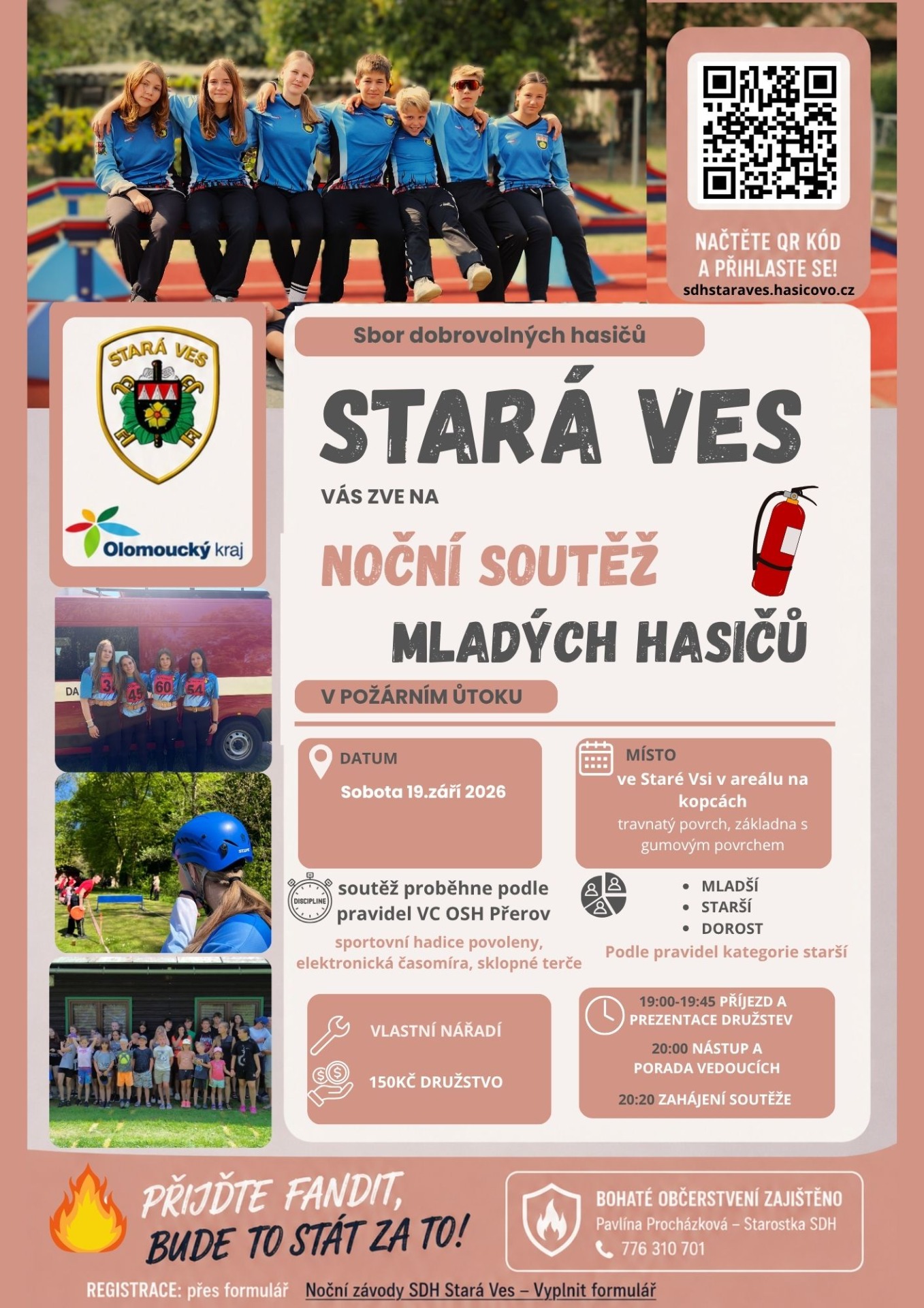 NAČTĚTE QR KÓD A PŘIHLASTE SE!
sdhstaraves.hasicovo.cz

STARÁ VES

Olomoucký kraj

Sbor dobrovolných hasičů

STARÁ VES

VÁS ZVE NA

NOČNÍ SOUTĚŽ

MLADÝCH HASIČŮ

V POŽÁRNÍM ÚTOKU

DATUM
Sobota 19.září 2026

MÍSTO
ve Staré Vsi v areálu na kopcách
travnatý povrch, základna s gumovým povrchem

DISCIPLINE
soutěž proběhne podle pravidel VC OSH Přerov
sportovní hadice povoleny, elektronická časomíra, sklopné terče

- MLADŠÍ
- STARŠÍ
- DOROST
Podle pravidel kategorie starší

VLASTNÍ NÁŘADÍ

150KČ DRUŽSTVO

19:00-19:45 PŘÍJEZD A PREZENTACE DRUŽSTEV
20:00 NÁSTUP A PORADA VEDOUCÍCH
20:20 ZAHÁJENÍ SOUTĚŽE

PŘIJĎTE FANDIT, BUDE TO STÁT ZA TO!

BOHATÉ OBČERSTVENÍ ZAJIŠTĚNO
Pavlína Procházková – Starostka SDH
776 310 701

REGISTRACE: přes formulář Noční závody SDH Stará Ves – Vyplnit formulář